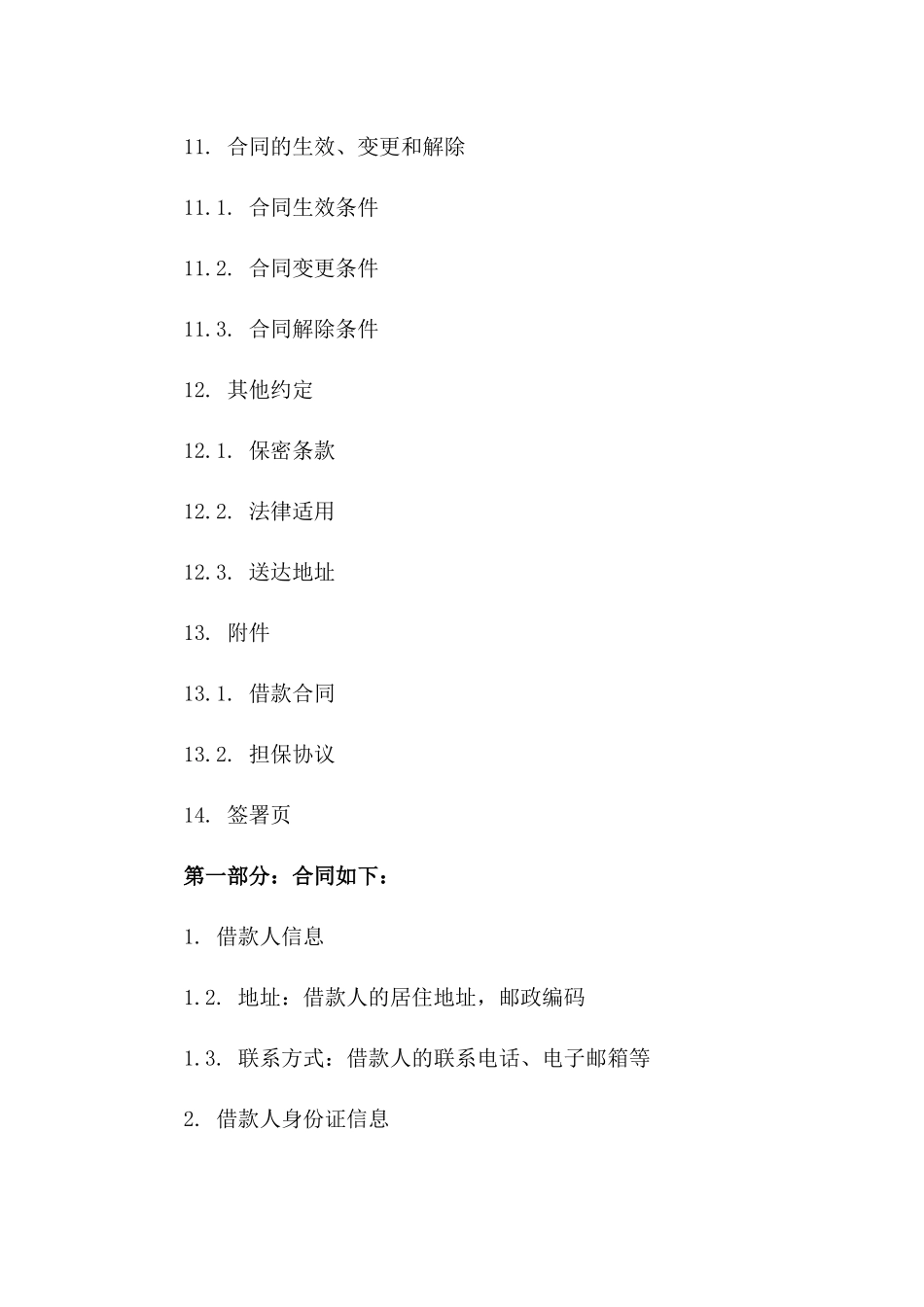 11. 合同的生效、变更和解除

11.1. 合同生效条件

11.2. 合同变更条件

11.3. 合同解除条件

12. 其他约定

12.1. 保密条款

12.2. 法律适用

12.3. 送达地址

13. 附件

13.1. 借款合同

13.2. 担保协议

14. 签署页

第一部分：合同如下：

1. 借款人信息

1.2. 地址：借款人的居住地址，邮政编码

1.3. 联系方式：借款人的联系电话、电子邮箱等

2. 借款人身份证信息